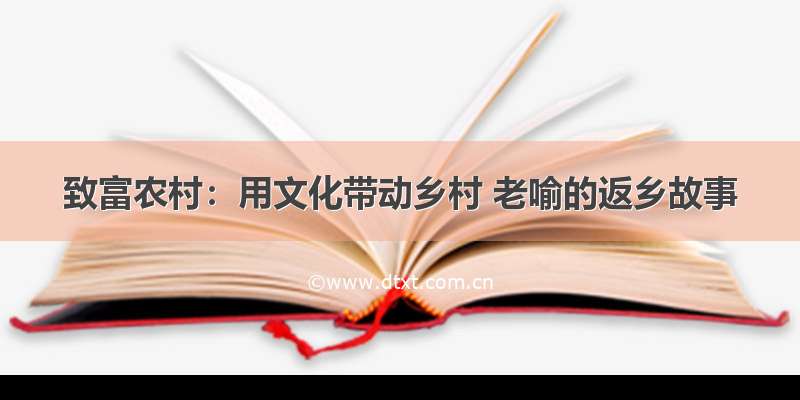 致富农村：用文化带动乡村 老喻的返乡故事

©www.dtxt.com.cn